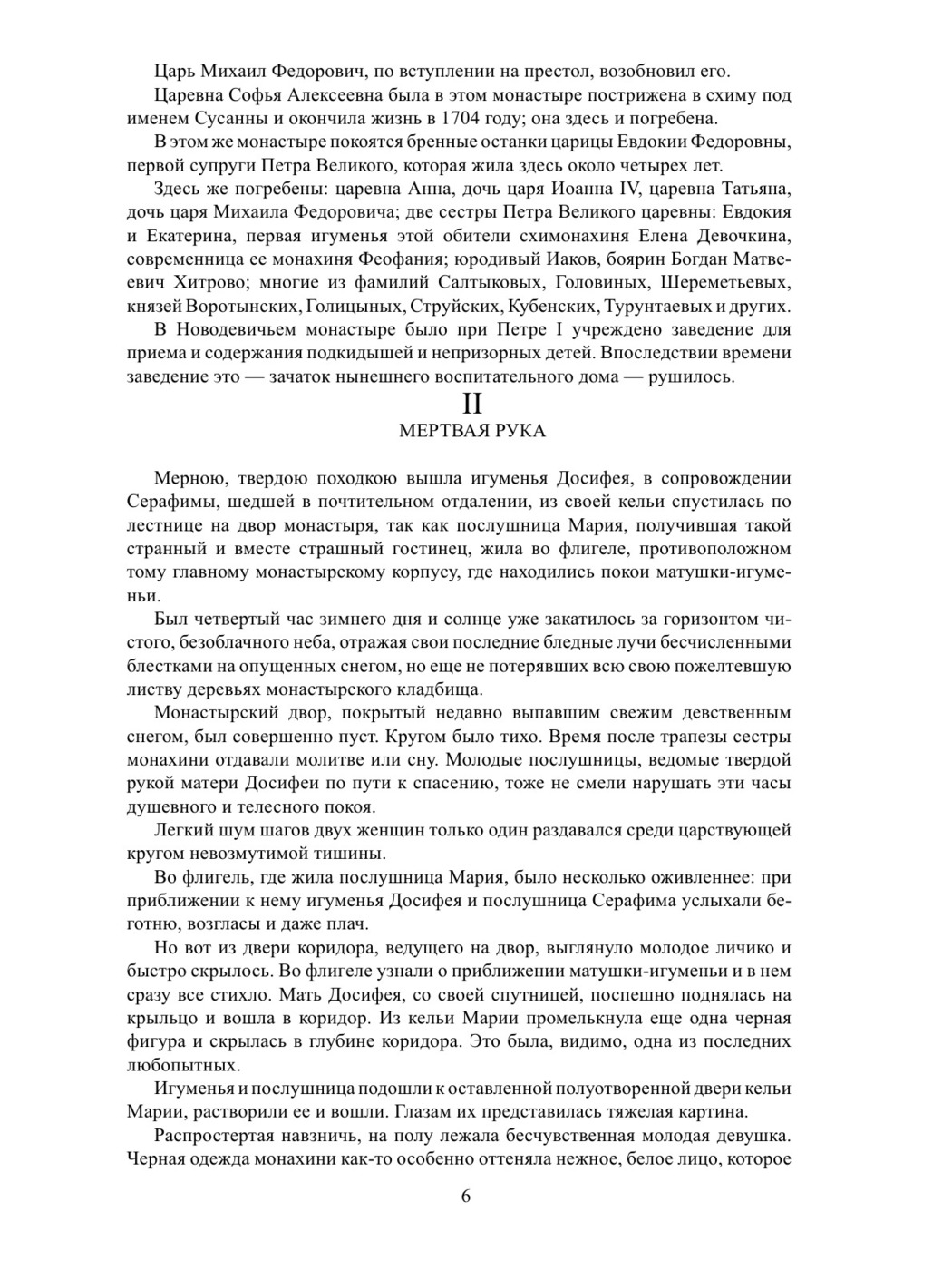 Царь Михаил Федорович, по вступлении на престол, возобновил его.

Царевна Софья Алексеевна была в этом монастыре пострижена в схиму под именем Сусанны и окончила жизнь в 1704 году; она здесь и погребена.

В этом же монастыре покоятся бренные останки царицы Евдокии Федоровны, первой супруги Петра Великого, которая жила здесь около четырех лет.

Здесь же погребены: царевна Анна, дочь царя Иоанна IV, царевна Татьяна, дочь царя Михаила Федоровича; две сестры Петра Великого царевны: Евдокия и Екатерина, первая игуменья этой обители схимонахиня Елена Девочкина, современница ее монахиня Феофания; юродивый Иаков, боярин Богдан Матвеевич Хитрово; многие из фамилий Салтыковых, Головиных, Шереметьевых, князей Воротынских, Голицыных, Струйских, Кубенских, Турунтаевых и других.

В Новодевичьем монастыре было при Петре I учреждено заведение для приема и содержания подкидышей и непризорных детей. Впоследствии времени заведение это — зачаток нынешнего воспитательного дома — рушилось.

II

МЕРТВАЯ РУКА

Мерною, твердою походкою вышла игуменья Досифея, в сопровождении Серафимы, шедшей в почтительном отдалении, из своей кельи спустилась по лестнице на двор монастыря, так как послушница Мария, получившая такой странный и вместе страшный гостинец, жила во флигеле, противоположном тому главному монастырскому корпусу, где находились покои матушки-игуменьи.

Был четвертый час зимнего дня и солнце уже закатилось за горизонтом чистого, безоблачного неба, отражая свои последние бледные лучи бесчисленными блестками на опущенных снегом, но еще не потерявших всю свою пожелтевшую листву деревьях монастырского кладбища.

Монастырский двор, покрытый недавно выпавшим свежим девственным снегом, был совершенно пуст. Кругом было тихо. Время после трапезы сестры монахини отдавали молитве или сну. Молодые послушницы, ведомые твердой рукой матери Досифеи по пути к спасению, тоже не смели нарушать эти часы душевного и телесного покоя.

Легкий шум шагов двух женщин только один раздавался среди царствующей кругом невозмутимой тишины.

Во флигель, где жила послушница Мария, было несколько оживленнее: при приближении к нему игуменья Досифея и послушница Серафима услыхали беготню, возгласы и даже плач.

Но вот из двери коридора, ведущего на двор, выглянуло молодое личико и быстро скрылось. Во флигеле узнали о приближении матушки-игуменьи и в нем сразу все стихло. Мать Досифея, со своей спутницей, поспешно поднялась на крыльцо и вошла в коридор. Из кельи Марии промелькнула еще одна черная фигура и скрылась в глубине коридора. Это была, видимо, одна из последних любопытных.

Игуменья и послушница подошли к оставленной полуотворенной двери кельи Марии, растворили ее и вошли. Глазам их представилась тяжелая картина.

Распростертая навзничь, на полу лежала бесчувственная молодая девушка. Черная одежда монахини как-то особенно оттеняла нежное, белое лицо, которое

6